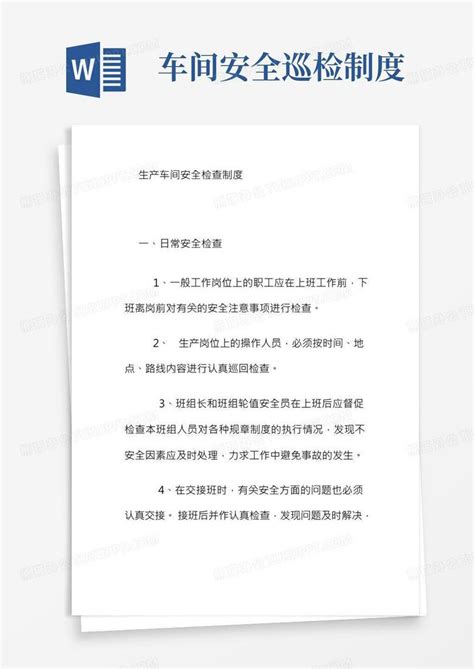 W

车间安全巡检制度

生产车间安全检查制度

一、日常安全检查

1、一般工作岗位上的职工应在上班工作前，下班离岗前对有关的安全注意事项进行检查。

2、 生产岗位上的操作人员，必须按时间、地点、路线内容进行认真巡回检查。

3、班组长和班组轮值安全员在上班后应督促检查本班组人员对各种规章制度的执行情况，发现不安全因素应及时处理，力求工作中避免事故的发生。

4、在交接班时，有关安全方面的问题也必须认真交接。接班后并作认真检查，发现问题及时解决，